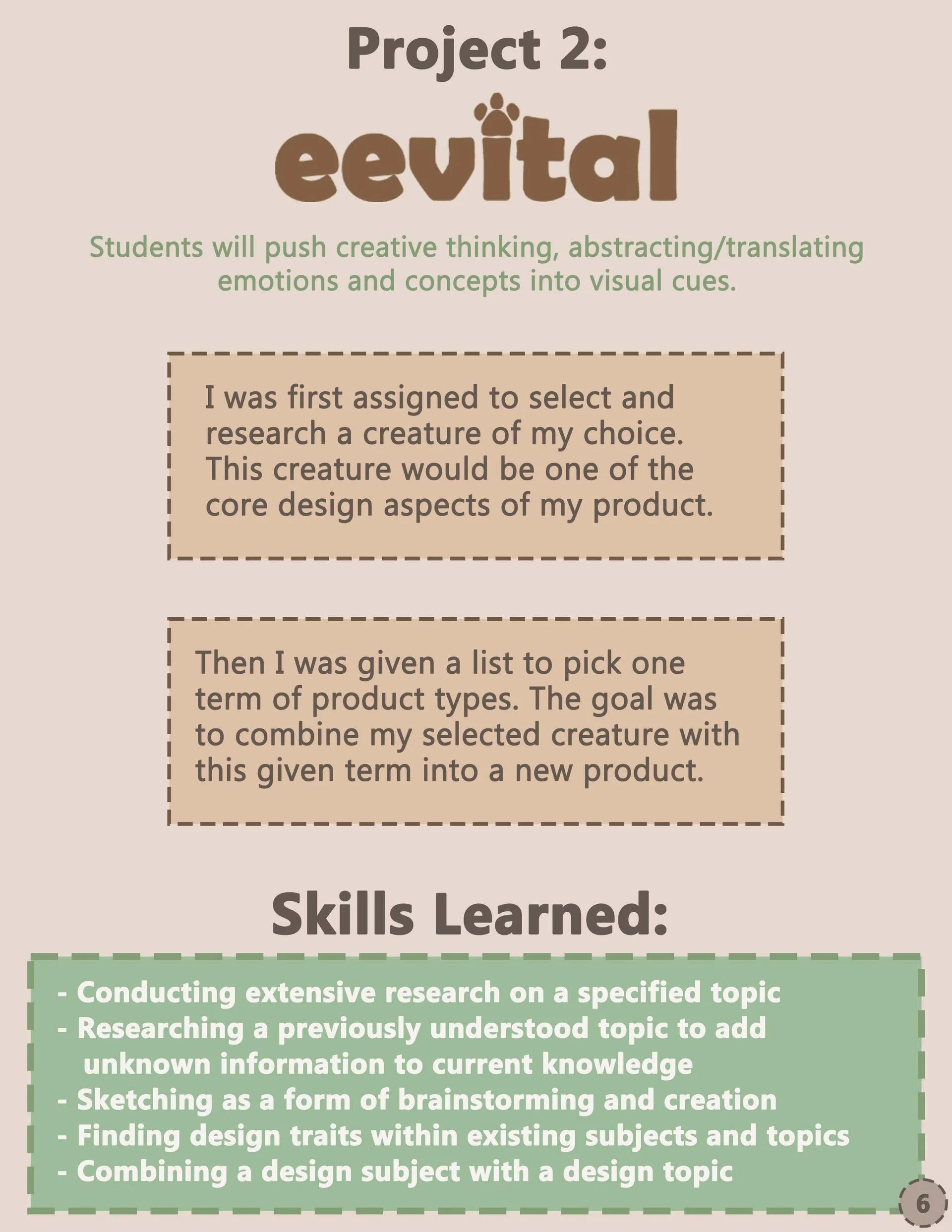 Project 2:

eevital

Students will push creative thinking, abstracting/translating emotions and concepts into visual cues.

I was first assigned to select and research a creature of my choice. This creature would be one of the core design aspects of my product.

Then I was given a list to pick one term of product types. The goal was to combine my selected creature with this given term into a new product.

Skills Learned:

- Conducting extensive research on a specified topic
- Researching a previously understood topic to add unknown information to current knowledge
- Sketching as a form of brainstorming and creation
- Finding design traits within existing subjects and topics
- Combining a design subject with a design topic

6